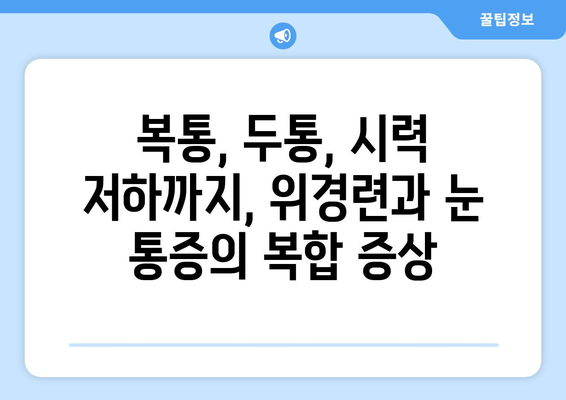 꿀팁정보

복통, 두통, 시력 저하까지, 위경련과 눈 통증의 복합 증상